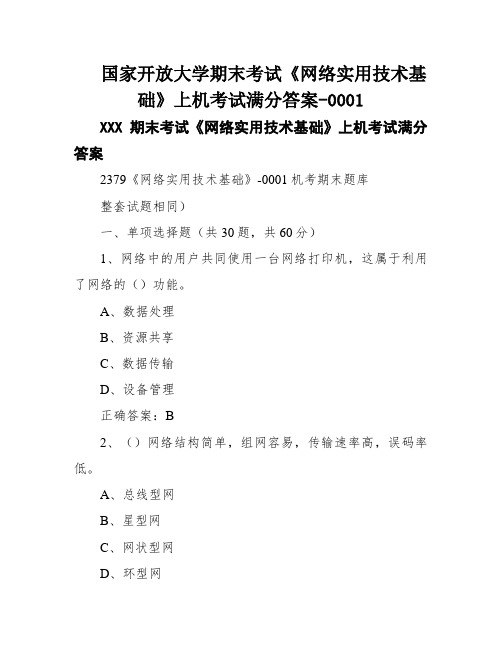 国家开放大学期末考试《网络实用技术基础》上机考试满分答案-0001

XXX 期末考试《网络实用技术基础》上机考试满分答案

2379《网络实用技术基础》-0001 机考期末题库

整套试题相同）

一、单项选择题（共 30 题，共 60 分）

1、网络中的用户共同使用一台网络打印机，这属于利用了网络的（）功能。

A、数据处理

B、资源共享

C、数据传输

D、设备管理

正确答案：B

2、（）网络结构简单，组网容易，传输速率高，误码率低。

A、总线型网

B、星型网

C、网状型网

D、环型网